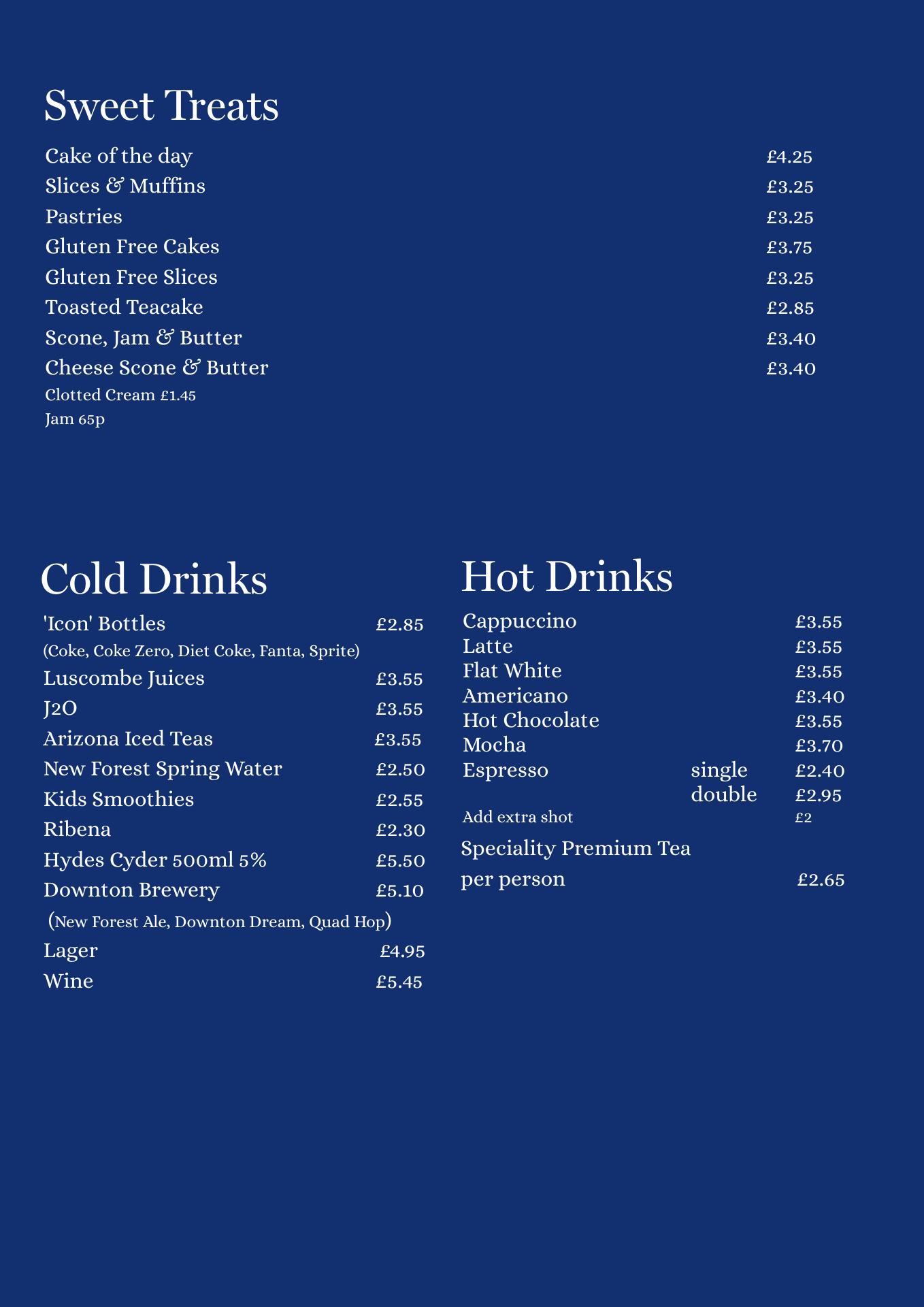 Sweet Treats

Cake of the day £4.25
Slices & Muffins £3.25
Pastries £3.25
Gluten Free Cakes £3.75
Gluten Free Slices £3.25
Toasted Teacake £2.85
Scone, Jam & Butter £3.40
Cheese Scone & Butter £3.40
Clotted Cream £1.45
Jam 65p

Cold Drinks

'Icon' Bottles £2.85
(Coke, Coke Zero, Diet Coke, Fanta, Sprite)
Luscombe Juices £3.55
J2O £3.55
Arizona Iced Teas £3.55
New Forest Spring Water £2.50
Kids Smoothies £2.55
Ribena £2.30
Hydes Cyder 500ml 5% £5.50
Downton Brewery £5.10
(New Forest Ale, Downton Dream, Quad Hop)
Lager £4.95
Wine £5.45

Hot Drinks

Cappuccino £3.55
Latte £3.55
Flat White £3.55
Americano £3.40
Hot Chocolate £3.55
Mocha £3.70
Espresso single £2.40
double £2.95
Add extra shot £2
Speciality Premium Tea
per person £2.65